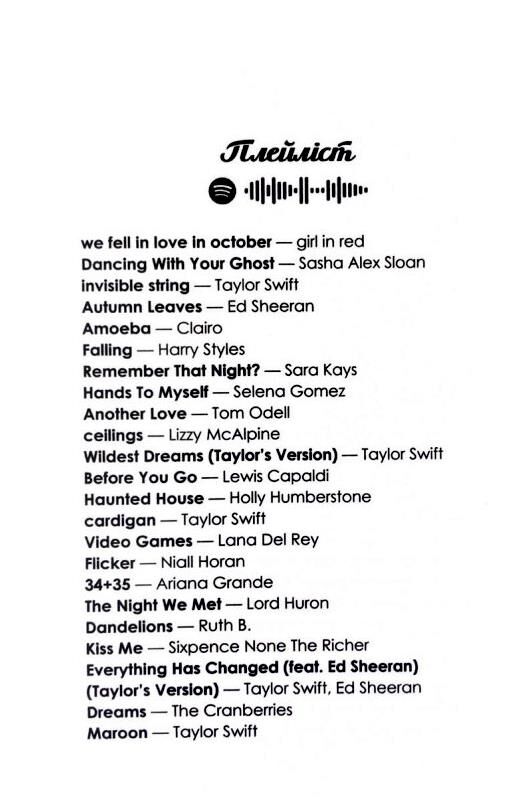 Плейліст

we fell in love in october — girl in red
Dancing With Your Ghost — Sasha Alex Sloan
invisible string — Taylor Swift
Autumn Leaves — Ed Sheeran
Amoeba — Clairo
Falling — Harry Styles
Remember That Night? — Sara Kays
Hands To Myself — Selena Gomez
Another Love — Tom Odell
ceilings — Lizzy McAlpine
Wildest Dreams (Taylor's Version) — Taylor Swift
Before You Go — Lewis Capaldi
Haunted House — Holly Humberstone
cardigan — Taylor Swift
Video Games — Lana Del Rey
Flicker — Niall Horan
34+35 — Ariana Grande
The Night We Met — Lord Huron
Dandelions — Ruth B.
Kiss Me — Sixpence None The Richer
Everything Has Changed (feat. Ed Sheeran) (Taylor's Version) — Taylor Swift, Ed Sheeran
Dreams — The Cranberries
Maroon — Taylor Swift